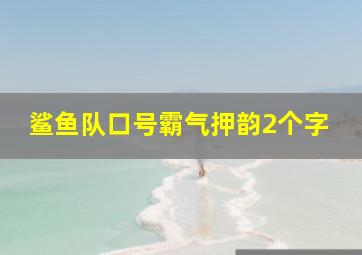 鲨鱼队口号霸气押韵2个字